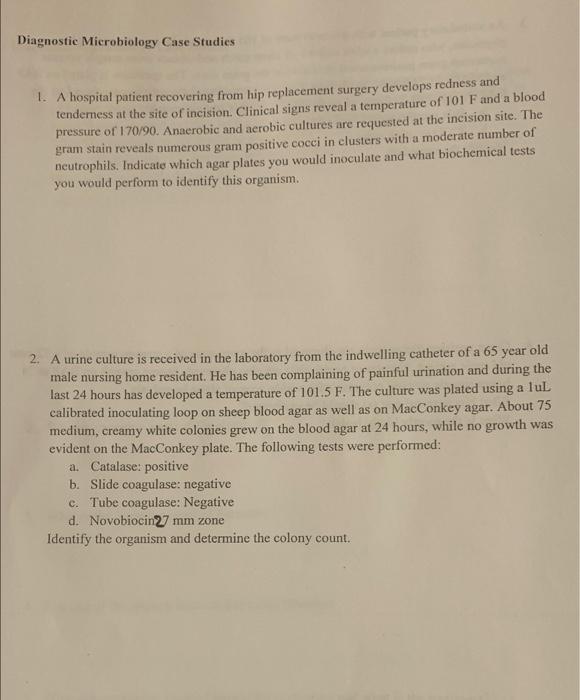 Diagnostic Microbiology Case Studies

1. A hospital patient recovering from hip replacement surgery develops redness and tenderness at the site of incision. Clinical signs reveal a temperature of 101 F and a blood pressure of 170/90. Anaerobic and aerobic cultures are requested at the incision site. The gram stain reveals numerous gram positive cocci in clusters with a moderate number of neutrophils. Indicate which agar plates you would inoculate and what biochemical tests you would perform to identify this organism.

2. A urine culture is received in the laboratory from the indwelling catheter of a 65 year old male nursing home resident. He has been complaining of painful urination and during the last 24 hours has developed a temperature of 101.5 F. The culture was plated using a 1uL calibrated inoculating loop on sheep blood agar as well as on MacConkey agar. About 75 medium, creamy white colonies grew on the blood agar at 24 hours, while no growth was evident on the MacConkey plate. The following tests were performed:
a. Catalase: positive
b. Slide coagulase: negative
c. Tube coagulase: Negative
d. Novobiocin27 mm zone
Identify the organism and determine the colony count.